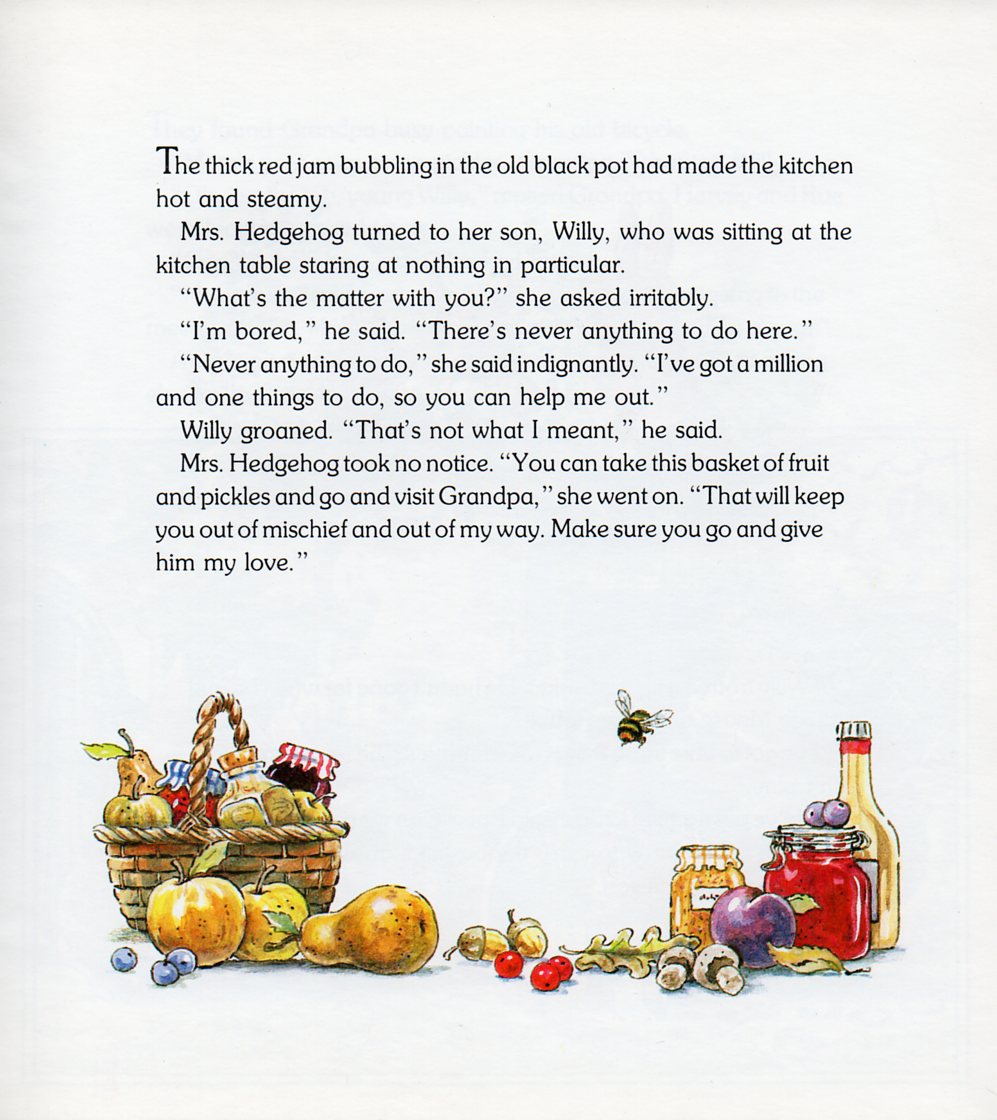 The thick red jam bubbling in the old black pot had made the kitchen hot and steamy.

Mrs. Hedgehog turned to her son, Willy, who was sitting at the kitchen table staring at nothing in particular.

"What's the matter with you?" she asked irritably.

"I'm bored," he said. "There's never anything to do here."

"Never anything to do," she said indignantly. "I've got a million and one things to do, so you can help me out."

Willy groaned. "That's not what I meant," he said.

Mrs. Hedgehog took no notice. "You can take this basket of fruit and pickles and go and visit Grandpa," she went on. "That will keep you out of mischief and out of my way. Make sure you go and give him my love."